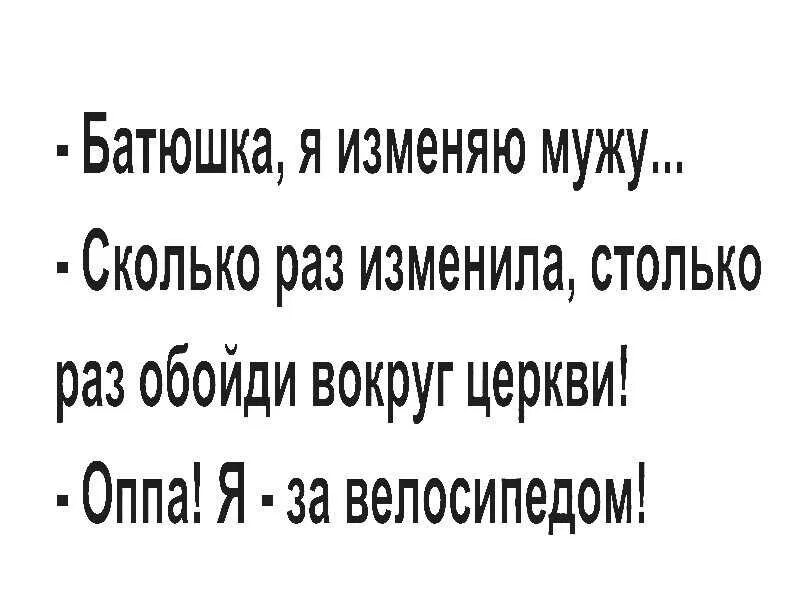 - Батюшка, я изменяю мужу...

- Сколько раз изменила, столько раз обойди вокруг церкви!

- Оппа! Я - за велосипедом!